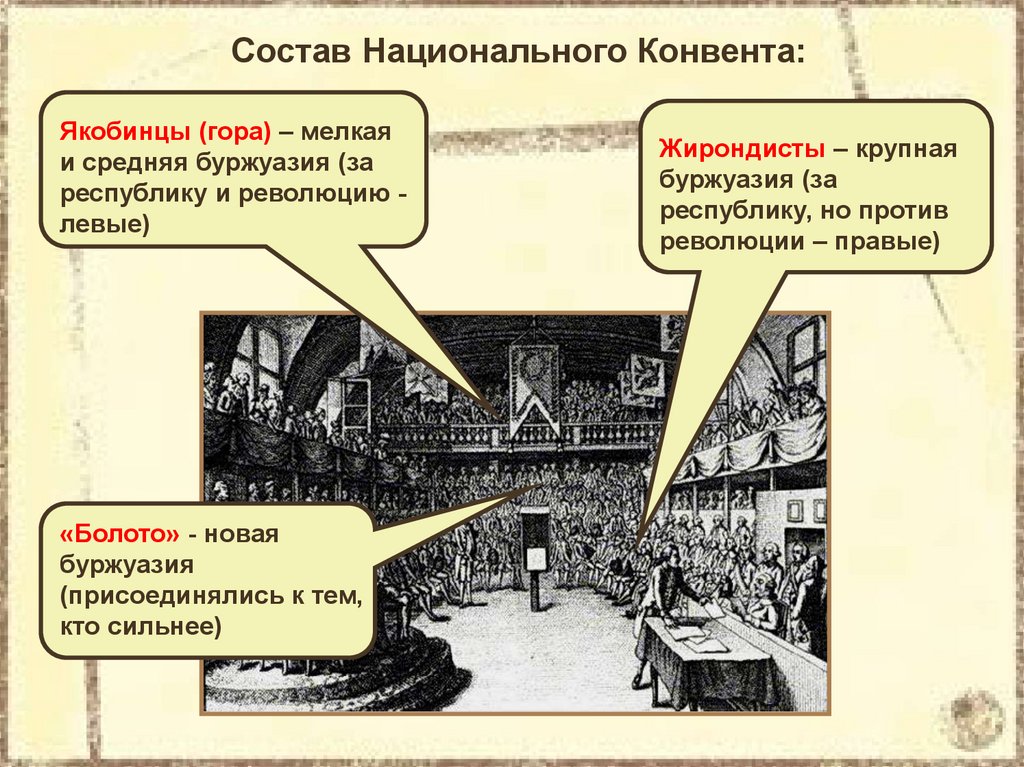 Состав Национального Конвента:

Якобинцы (гора) – мелкая и средняя буржуазия (за республику и революцию - левые)

Жирондисты – крупная буржуазия (за республику, но против революции – правые)

«Болото» - новая буржуазия (присоединялись к тем, кто сильнее)